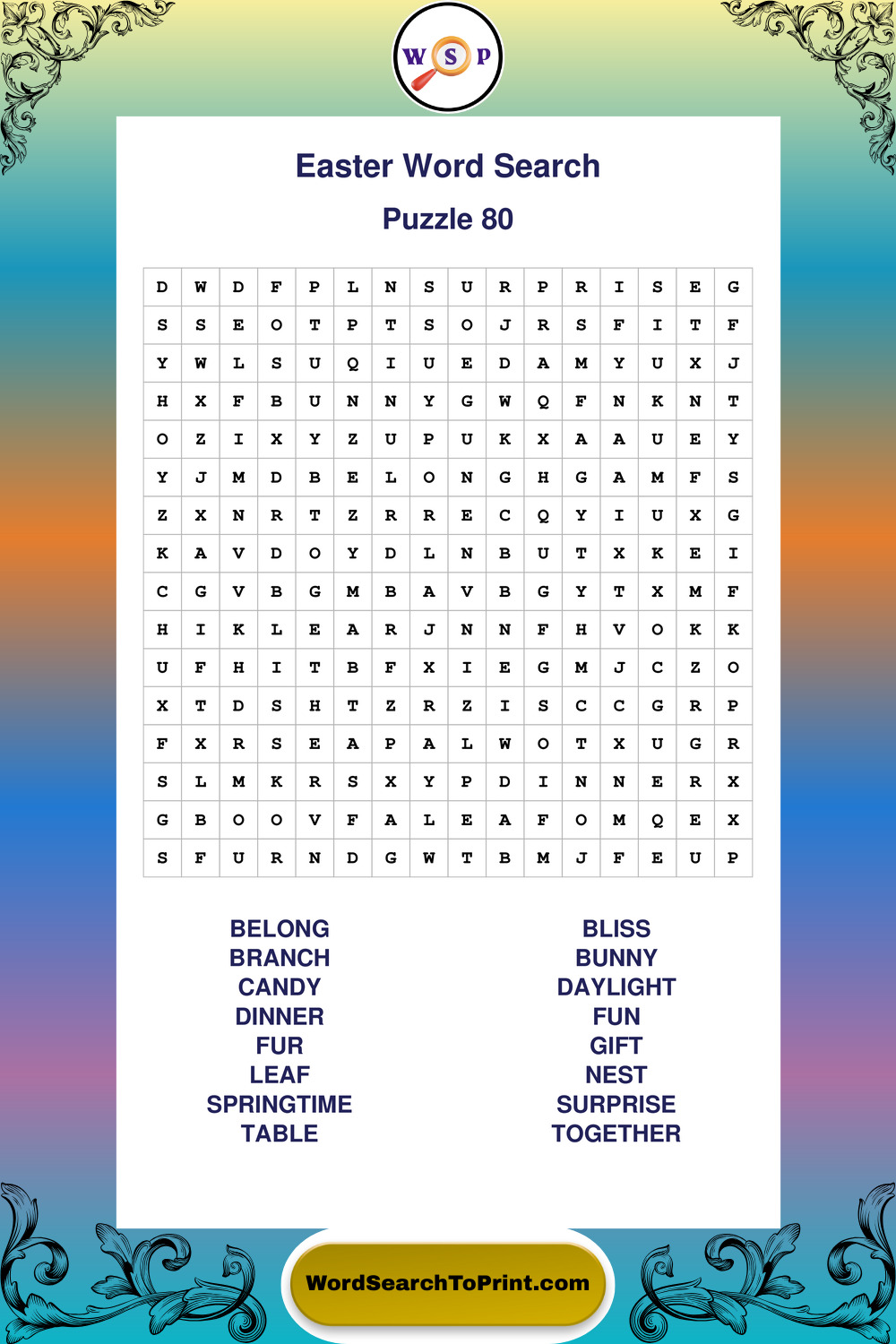 W S P

Easter Word Search

Puzzle 80

| D | W | D | F | P | L | N | S | U | R | P | R | I | S | E | G |
|---|---|---|---|---|---|---|---|---|---|---|---|---|---|---|---|
| S | S | E | O | T | P | T | S | O | J | R | S | F | I | T | F |
| Y | W | L | S | U | Q | I | U | E | D | A | M | Y | U | X | J |
| H | X | F | B | U | N | N | Y | G | W | Q | F | N | K | N | T |
| O | Z | I | X | Y | Z | U | P | U | K | X | A | A | U | E | Y |
| Y | J | M | D | B | E | L | O | N | G | H | G | A | M | F | S |
| Z | X | N | R | T | Z | R | R | E | C | Q | Y | I | U | X | G |
| K | A | V | D | O | Y | D | L | N | B | U | T | X | K | E | I |
| C | G | V | B | G | M | B | A | V | B | G | Y | T | X | M | F |
| H | I | K | L | E | A | R | J | N | N | F | H | V | O | K | K |
| U | F | H | I | T | B | F | X | I | E | G | M | J | C | Z | O |
| X | T | D | S | H | T | Z | R | Z | I | S | C | C | G | R | P |
| F | X | R | S | E | A | P | A | L | W | O | T | X | U | G | R |
| S | L | M | K | R | S | X | Y | P | D | I | N | N | E | R | X |
| G | B | O | O | V | F | A | L | E | A | F | O | M | Q | E | X |
| S | F | U | R | N | D | G | W | T | B | M | J | F | E | U | P |

BELONG
BRANCH
CANDY
DINNER
FUR
LEAF
SPRINGTIME
TABLE

BLISS
BUNNY
DAYLIGHT
FUN
GIFT
NEST
SURPRISE
TOGETHER

WordSearchToPrint.com